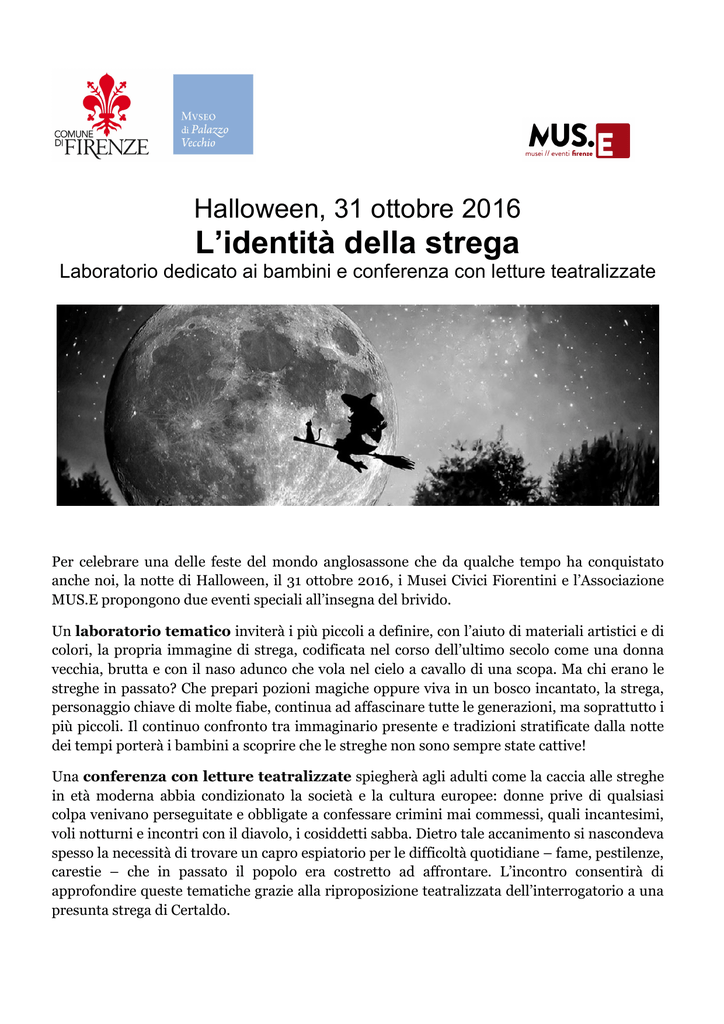 COMUNE DI FIRENZE

MVSEO di Palazzo Vecchio

MUS.E
musei // eventi firenze

Halloween, 31 ottobre 2016
L'identità della strega
Laboratorio dedicato ai bambini e conferenza con letture teatralizzate

Per celebrare una delle feste del mondo anglosassone che da qualche tempo ha conquistato anche noi, la notte di Halloween, il 31 ottobre 2016, i Musei Civici Fiorentini e l'Associazione MUS.E propongono due eventi speciali all'insegna del brivido.

Un laboratorio tematico inviterà i più piccoli a definire, con l'aiuto di materiali artistici e di colori, la propria immagine di strega, codificata nel corso dell'ultimo secolo come una donna vecchia, brutta e con il naso adunco che vola nel cielo a cavallo di una scopa. Ma chi erano le streghe in passato? Che prepari pozioni magiche oppure viva in un bosco incantato, la strega, personaggio chiave di molte fiabe, continua ad affascinare tutte le generazioni, ma soprattutto i più piccoli. Il continuo confronto tra immaginario presente e tradizioni stratificate dalla notte dei tempi porterà i bambini a scoprire che le streghe non sono sempre state cattive!

Una conferenza con letture teatralizzate spiegherà agli adulti come la caccia alle streghe in età moderna abbia condizionato la società e la cultura europee: donne prive di qualsiasi colpa venivano perseguitate e obbligate a confessare crimini mai commessi, quali incantesimi, voli notturni e incontri con il diavolo, i cosiddetti sabba. Dietro tale accanimento si nascondeva spesso la necessità di trovare un capro espiatorio per le difficoltà quotidiane – fame, pestilenze, carestie – che in passato il popolo era costretto ad affrontare. L'incontro consentirà di approfondire queste tematiche grazie alla riproposizione teatralizzata dell'interrogatorio a una presunta strega di Certaldo.